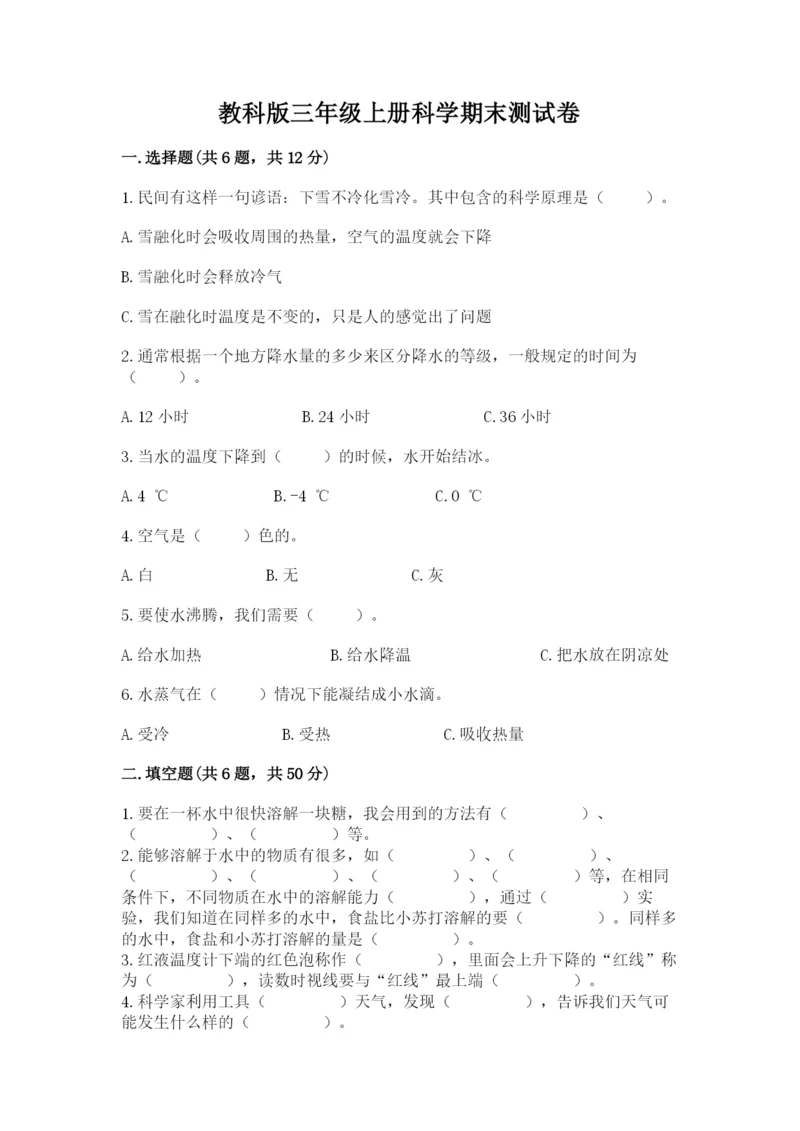 教科版三年级上册科学期末测试卷

一.选择题(共6题，共12分)

1.民间有这样一句谚语：下雪不冷化雪冷。其中包含的科学原理是（　　）。

A.雪融化时会吸收周围的热量，空气的温度就会下降

B.雪融化时会释放冷气

C.雪在融化时温度是不变的，只是人的感觉出了问题

2.通常根据一个地方降水量的多少来区分降水的等级，一般规定的时间为（　　）。

A.12 小时　　B.24 小时　　C.36 小时

3.当水的温度下降到（　　）的时候，水开始结冰。

A.4 ℃　　B.-4 ℃　　C.0 ℃

4.空气是（　　）色的。

A.白　　B.无　　C.灰

5.要使水沸腾，我们需要（　　）。

A.给水加热　　B.给水降温　　C.把水放在阴凉处

6.水蒸气在（　　）情况下能凝结成小水滴。

A.受冷　　B.受热　　C.吸收热量

二.填空题(共6题，共50分)

1.要在一杯水中很快溶解一块糖，我会用到的方法有（　　　）、（　　　）、（　　　）等。
2.能够溶解于水中的物质有很多，如（　　　）、（　　　）、（　　　）、（　　　）、（　　　）、（　　　）等，在相同条件下，不同物质在水中的溶解能力（　　　），通过（　　　）实验，我们知道在同样多的水中，食盐比小苏打溶解的要（　　　）。同样多的水中，食盐和小苏打溶解的量是（　　　）。
3.红液温度计下端的红色泡称作（　　　），里面会上升下降的“红线”称为（　　　），读数时视线要与“红线”最上端（　　　）。
4.科学家利用工具（　　　）天气，发现（　　　），告诉我们天气可能发生什么样的（　　　）。